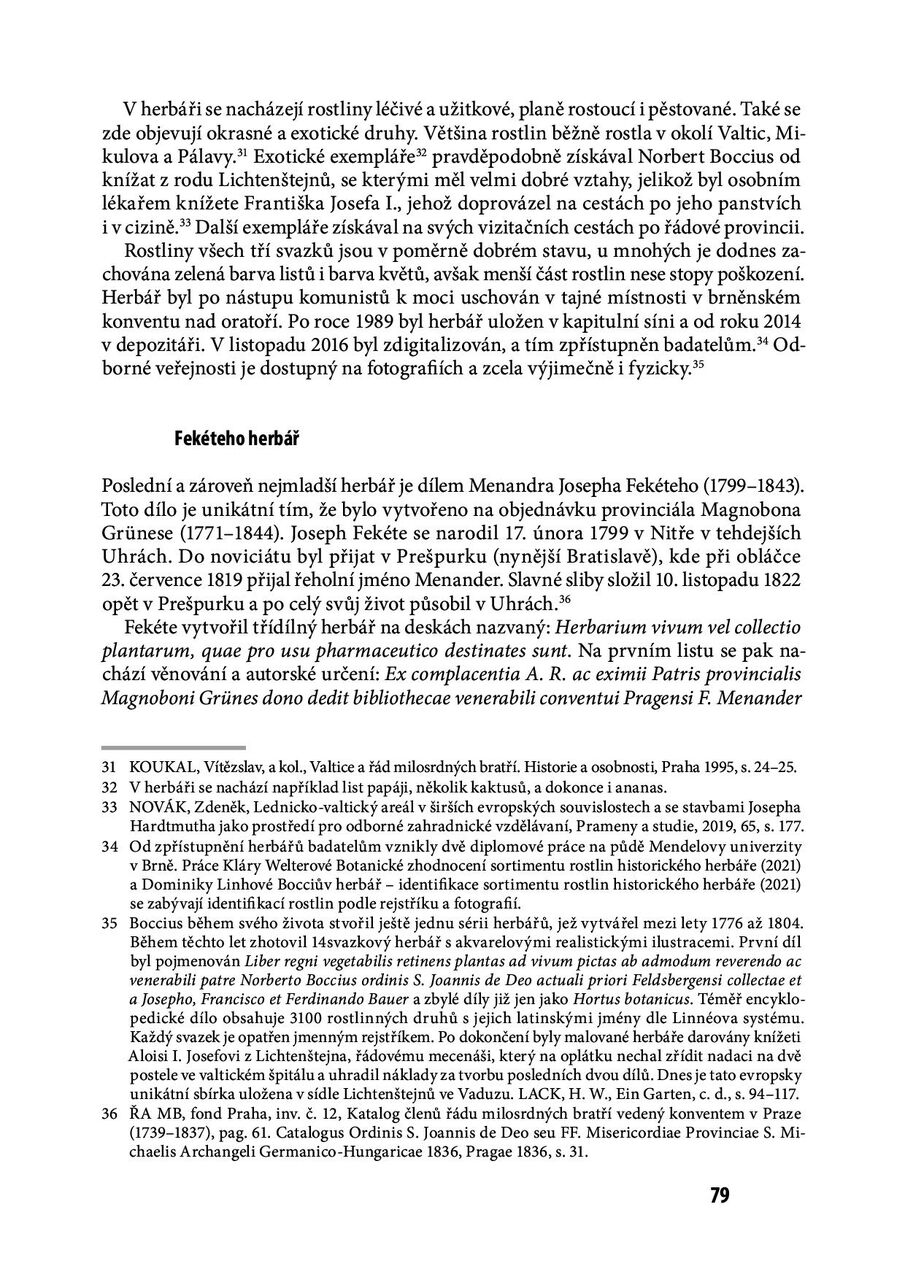 V herbáři se nacházejí rostliny léčivé a užitkové, planě rostoucí i pěstované. Také se zde objevují okrasné a exotické druhy. Většina rostlin běžně rostla v okolí Valtic, Mikulova a Pálavy.$^{31}$ Exotické exempláře$^{32}$ pravděpodobně získával Norbert Boccius od knížat z rodu Lichtenštejnů, se kterými měl velmi dobré vztahy, jelikož byl osobním lékařem knížete Františka Josefa I., jehož doprovázel na cestách po jeho panstvích i v cizině.$^{33}$ Další exempláře získával na svých vizitačních cestách po řádové provincii.

Rostliny všech tří svazků jsou v poměrně dobrém stavu, u mnohých je dodnes zachována zelená barva listů i barva květů, avšak menší část rostlin nese stopy poškození. Herbář byl po nástupu komunistů k moci uschován v tajné místnosti v brněnském konventu nad oratoří. Po roce 1989 byl herbář uložen v kapitulní síni a od roku 2014 v depozitáři. V listopadu 2016 byl zdigitalizován, a tím zpřístupněn badatelům.$^{34}$ Odborné veřejnosti je dostupný na fotografiích a zcela výjimečně i fyzicky.$^{35}$

Fekéteho herbář

Poslední a zároveň nejmladší herbář je dílem Menandra Josepha Fekéteho (1799–1843). Toto dílo je unikátní tím, že bylo vytvořeno na objednávku provinciála Magnobona Grünese (1771–1844). Joseph Fekéte se narodil 17. února 1799 v Nitře v tehdejších Uhrách. Do noviciátu byl přijat v Prešpurku (nynější Bratislavě), kde při obláčce 23. července 1819 přijal řeholní jméno Menander. Slavné sliby složil 10. listopadu 1822 opět v Prešpurku a po celý svůj život působil v Uhrách.$^{36}$

Fekéte vytvořil třídílný herbář na deskách nazvaný: Herbarium vivum vel collectio plantarum, quae pro usu pharmaceutico destinates sunt. Na prvním listu se pak nachází věnování a autorské určení: Ex complacentia A. R. ac eximii Patris provincialis Magnoboni Grünes dono dedit bibliothecae venerabili conventui Pragensi F. Menander

31 KOUKAL, Vítězslav, a kol., Valtice a řád milosrdných bratří. Historie a osobnosti, Praha 1995, s. 24–25.
32 V herbáři se nachází například list papáji, několik kaktusů, a dokonce i ananas.
33 NOVÁK, Zdeněk, Lednicko-valtický areál v širších evropských souvislostech a se stavbami Josepha Hardtmutha jako prostředí pro odborné zahradnické vzdělávaní, Prameny a studie, 2019, 65, s. 177.
34 Od zpřístupnění herbářů badatelům vznikly dvě diplomové práce na půdě Mendelovy univerzity v Brně. Práce Kláry Welterové Botanické zhodnocení sortimentu rostlin historického herbáře (2021) a Dominiky Linhové Bocciův herbář – identifikace sortimentu rostlin historického herbáře (2021) se zabývají identifikací rostlin podle rejstříku a fotografií.
35 Boccius během svého života stvořil ještě jednu sérii herbářů, jež vytvářel mezi lety 1776 až 1804. Během těchto let zhotovil 14svazkový herbář s akvarelovými realistickými ilustracemi. První díl byl pojmenován Liber regni vegetabilis retinens plantas ad vivum pictas ab admodum reverendo ac venerabili patre Norberto Boccius ordinis S. Joannis de Deo actuali priori Feldsbergensi collectae et a Josepho, Francisco et Ferdinando Bauer a zbylé díly již jen jako Hortus botanicus. Téměř encyklopedické dílo obsahuje 3100 rostlinných druhů s jejich latinskými jmény dle Linnéova systému. Každý svazek je opatřen jmenným rejstříkem. Po dokončení byly malované herbáře darovány knížeti Aloisi I. Josefovi z Lichtenštejna, řádovému mecenáši, který na oplátku nechal zřídit nadaci na dvě postele ve valtickém špitálu a uhradil náklady za tvorbu posledních dvou dílů. Dnes je tato evropsky unikátní sbírka uložena v sídle Lichtenštejnů ve Vaduzu. LACK, H. W., Ein Garten, c. d., s. 94–117.
36 ŘA MB, fond Praha, inv. č. 12, Katalog členů řádu milosrdných bratří vedený konventem v Praze (1739–1837), pag. 61. Catalogus Ordinis S. Joannis de Deo seu FF. Misericordiae Provinciae S. Michaelis Archangeli Germanico-Hungaricae 1836, Pragae 1836, s. 31.

79